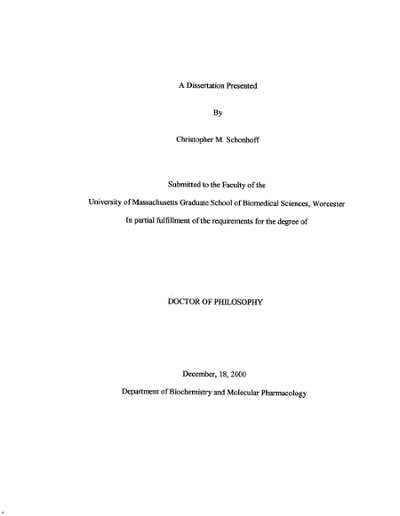 A Dissertation Presented

By

Christopher M. Schonhoff

Submitted to the Faculty of the

University of Massachusetts Graduate School of Biomedical Sciences, Worcester

In partial fulfillment of the requirements for the degree of

DOCTOR OF PHILOSOPHY

December, 18, 2000

Department of Biochemistry and Molecular Pharmacology